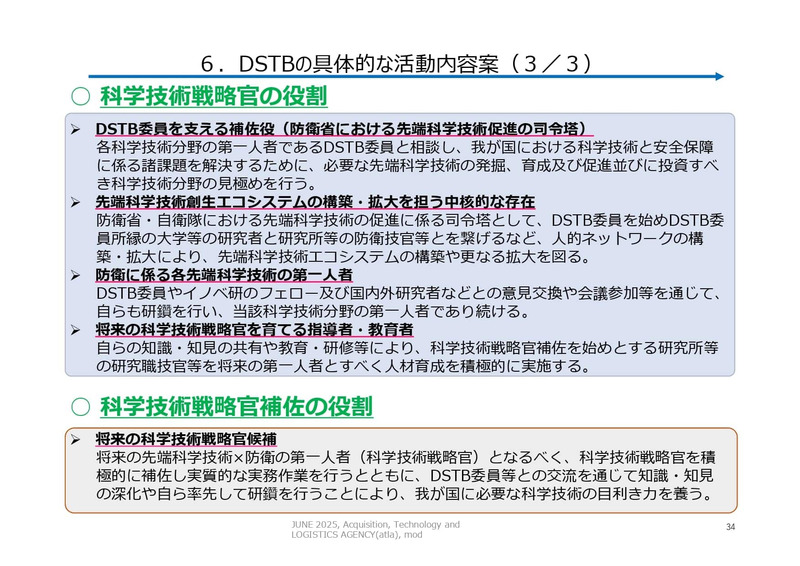 ６．DSTBの具体的な活動内容案（３／３）

○ 科学技術戦略官の役割

➢ DSTB委員を支える補佐役（防衛省における先端科学技術促進の司令塔）
各科学技術分野の第一人者であるDSTB委員と相談し、我が国における科学技術と安全保障に係る諸課題を解決するために、必要な先端科学技術の発掘、育成及び促進並びに投資すべき科学技術分野の見極めを行う。

➢ 先端科学技術創生エコシステムの構築・拡大を担う中核的な存在
防衛省・自衛隊における先端科学技術の促進に係る司令塔として、DSTB委員を始めDSTB委員所縁の大学等の研究者と研究所等の防衛技官等とを繋げるなど、人的ネットワークの構築・拡大により、先端科学技術エコシステムの構築や更なる拡大を図る。

➢ 防衛に係る各先端科学技術の第一人者
DSTB委員やイノベ研のフェロー及び国内外研究者などとの意見交換や会議参加等を通じて、自らも研鑽を行い、当該科学技術分野の第一人者であり続ける。

➢ 将来の科学技術戦略官を育てる指導者・教育者
自らの知識・知見の共有や教育・研修等により、科学技術戦略官補佐を始めとする研究所等の研究職技官等を将来の第一人者とすべく人材育成を積極的に実施する。

○ 科学技術戦略官補佐の役割

➢ 将来の科学技術戦略官候補
将来の先端科学技術×防衛の第一人者（科学技術戦略官）となるべく、科学技術戦略官を積極的に補佐し実質的な実務作業を行うとともに、DSTB委員等との交流を通じて知識・知見の深化や自ら率先して研鑽を行うことにより、我が国に必要な科学技術の目利き力を養う。

JUNE 2025, Acquisition, Technology and LOGISTICS AGENCY(atla), mod

34